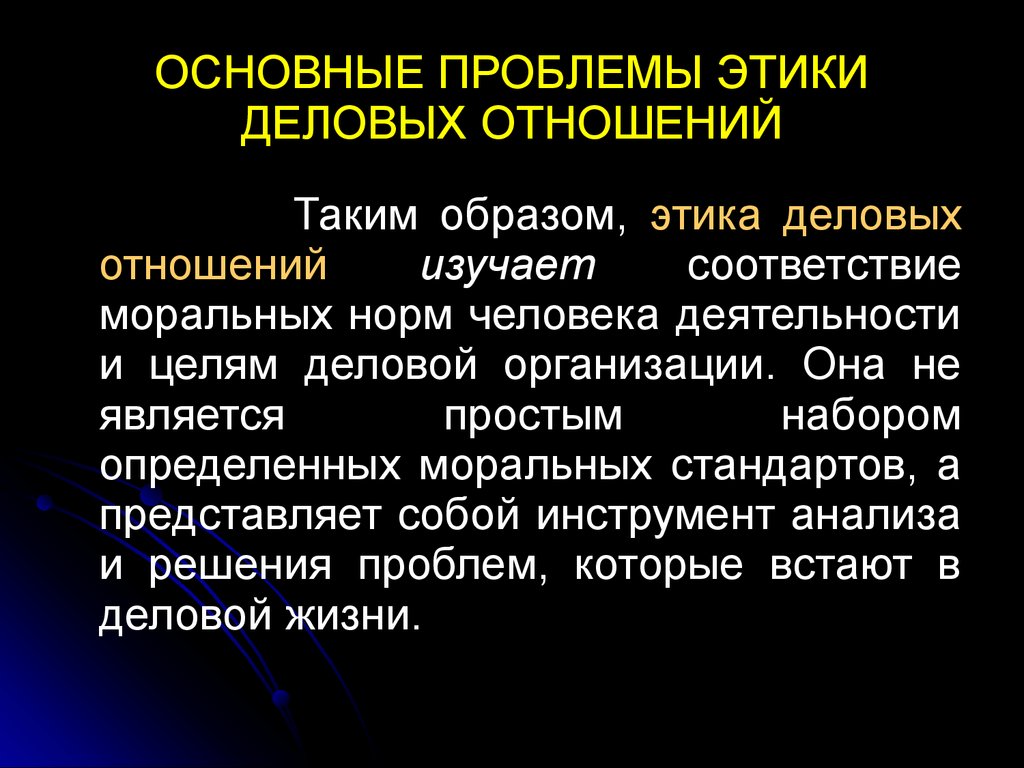 ОСНОВНЫЕ ПРОБЛЕМЫ ЭТИКИ ДЕЛОВЫХ ОТНОШЕНИЙ

Таким образом, этика деловых отношений изучает соответствие моральных норм человека деятельности и целям деловой организации. Она не является простым набором определенных моральных стандартов, а представляет собой инструмент анализа и решения проблем, которые встают в деловой жизни.